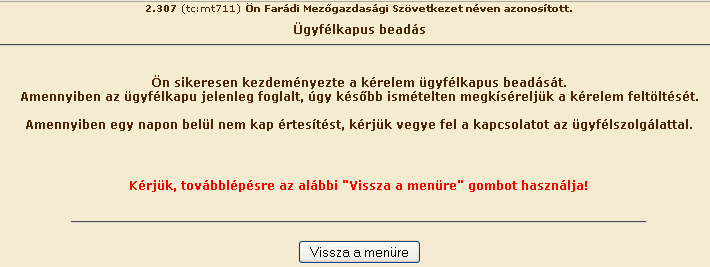 2.307 (tc:mt711) Ön Farádi Mezőgazdasági Szövetkezet néven azonosított.

Ügyfélkapus beadás

Ön sikeresen kezdeményezte a kérelem ügyfélkapus beadását.
Amennyiben az ügyfélkapu jelenleg foglalt, úgy később ismételten megkíséreljük a kérelem feltöltését.

Amennyiben egy napon belül nem kap értesítést, kérjük vegye fel a kapcsolatot az ügyfélszolgálattal.

Kérjük, továbblépésre az alábbi "Vissza a menüre" gombot használja!

Vissza a menüre